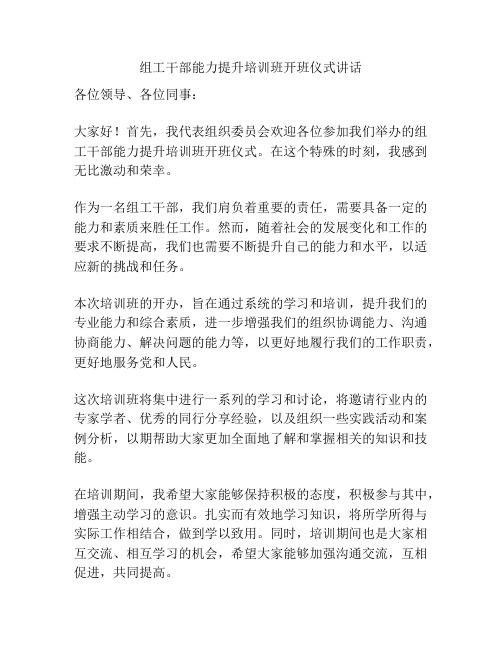 组工干部能力提升培训班开班仪式讲话

各位领导、各位同事：

大家好！首先，我代表组织委员会欢迎各位参加我们举办的组工干部能力提升培训班开班仪式。在这个特殊的时刻，我感到无比激动和荣幸。

作为一名组工干部，我们肩负着重要的责任，需要具备一定的能力和素质来胜任工作。然而，随着社会的发展变化和工作的要求不断提高，我们也需要不断提升自己的能力和水平，以适应新的挑战和任务。

本次培训班的开办，旨在通过系统的学习和培训，提升我们的专业能力和综合素质，进一步增强我们的组织协调能力、沟通协商能力、解决问题的能力等，以更好地履行我们的工作职责，更好地服务党和人民。

这次培训班将集中进行一系列的学习和讨论，将邀请行业内的专家学者、优秀的同行分享经验，以及组织一些实践活动和案例分析，以期帮助大家更加全面地了解和掌握相关的知识和技能。

在培训期间，我希望大家能够保持积极的态度，积极参与其中，增强主动学习的意识。扎实而有效地学习知识，将所学所得与实际工作相结合，做到学以致用。同时，培训期间也是大家相互交流、相互学习的机会，希望大家能够加强沟通交流，互相促进，共同提高。